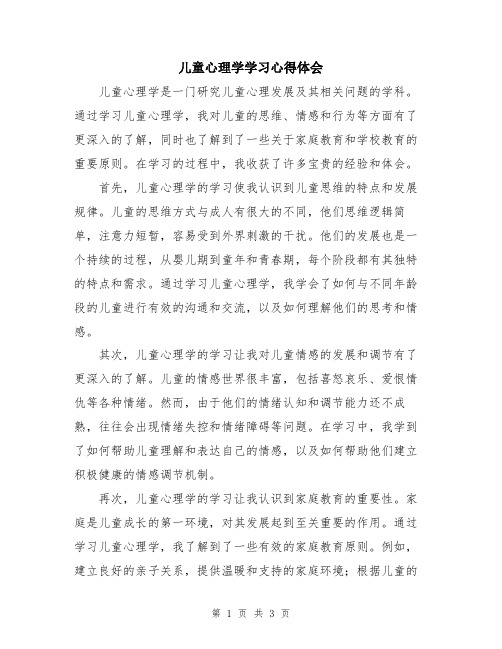 儿童心理学学习心得体会

儿童心理学是一门研究儿童心理发展及其相关问题的学科。通过学习儿童心理学，我对儿童的思维、情感和行为等方面有了更深入的了解，同时也了解到了一些关于家庭教育和学校教育的重要原则。在学习的过程中，我收获了许多宝贵的经验和体会。

首先，儿童心理学的学习使我认识到儿童思维的特点和发展规律。儿童的思维方式与成人有很大的不同，他们思维逻辑简单，注意力短暂，容易受到外界刺激的干扰。他们的发展也是一个持续的过程，从婴儿期到童年和青春期，每个阶段都有其独特的特点和需求。通过学习儿童心理学，我学会了如何与不同年龄段的儿童进行有效的沟通和交流，以及如何理解他们的思考和情感。

其次，儿童心理学的学习让我对儿童情感的发展和调节有了更深入的了解。儿童的情感世界很丰富，包括喜怒哀乐、爱恨情仇等各种情绪。然而，由于他们的情绪认知和调节能力还不成熟，往往会出现情绪失控和情绪障碍等问题。在学习中，我学到了如何帮助儿童理解和表达自己的情感，以及如何帮助他们建立积极健康的情感调节机制。

再次，儿童心理学的学习让我认识到家庭教育的重要性。家庭是儿童成长的第一环境，对其发展起到至关重要的作用。通过学习儿童心理学，我了解到了一些有效的家庭教育原则。例如，建立良好的亲子关系，提供温暖和支持的家庭环境；根据儿童的

第 1 页 共 3 页